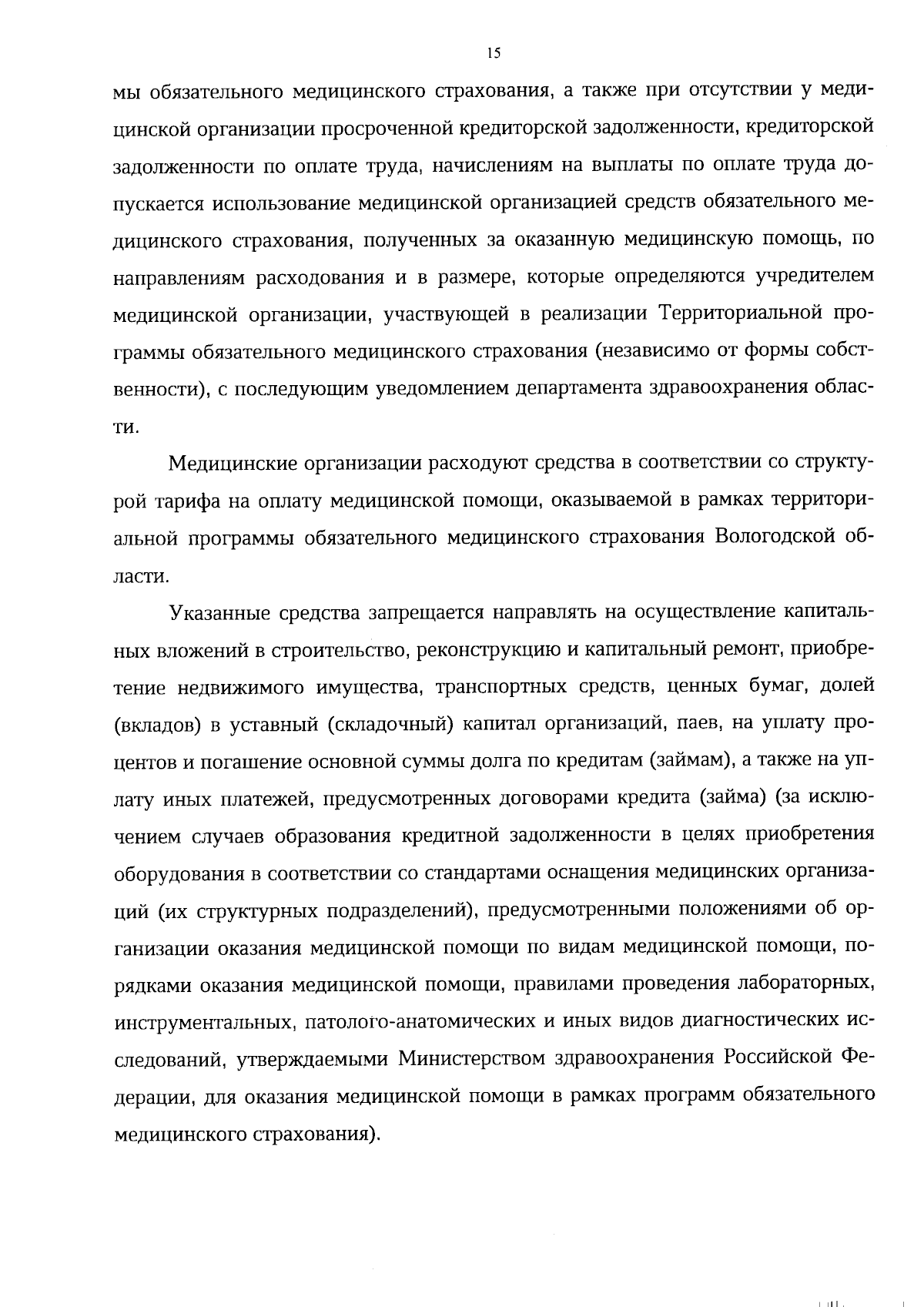 15

мы обязательного медицинского страхования, а также при отсутствии у медицинской организации просроченной кредиторской задолженности, кредиторской задолженности по оплате труда, начислениям на выплаты по оплате труда допускается использование медицинской организацией средств обязательного медицинского страхования, полученных за оказанную медицинскую помощь, по направлениям расходования и в размере, которые определяются учредителем медицинской организации, участвующей в реализации Территориальной программы обязательного медицинского страхования (независимо от формы собственности), с последующим уведомлением департамента здравоохранения области.

Медицинские организации расходуют средства в соответствии со структурой тарифа на оплату медицинской помощи, оказываемой в рамках территориальной программы обязательного медицинского страхования Вологодской области.

Указанные средства запрещается направлять на осуществление капитальных вложений в строительство, реконструкцию и капитальный ремонт, приобретение недвижимого имущества, транспортных средств, ценных бумаг, долей (вкладов) в уставный (складочный) капитал организаций, паев, на уплату процентов и погашение основной суммы долга по кредитам (займам), а также на уплату иных платежей, предусмотренных договорами кредита (займа) (за исключением случаев образования кредитной задолженности в целях приобретения оборудования в соответствии со стандартами оснащения медицинских организаций (их структурных подразделений), предусмотренными положениями об организации оказания медицинской помощи по видам медицинской помощи, порядками оказания медицинской помощи, правилами проведения лабораторных, инструментальных, патолого-анатомических и иных видов диагностических исследований, утверждаемыми Министерством здравоохранения Российской Федерации, для оказания медицинской помощи в рамках программ обязательного медицинского страхования).